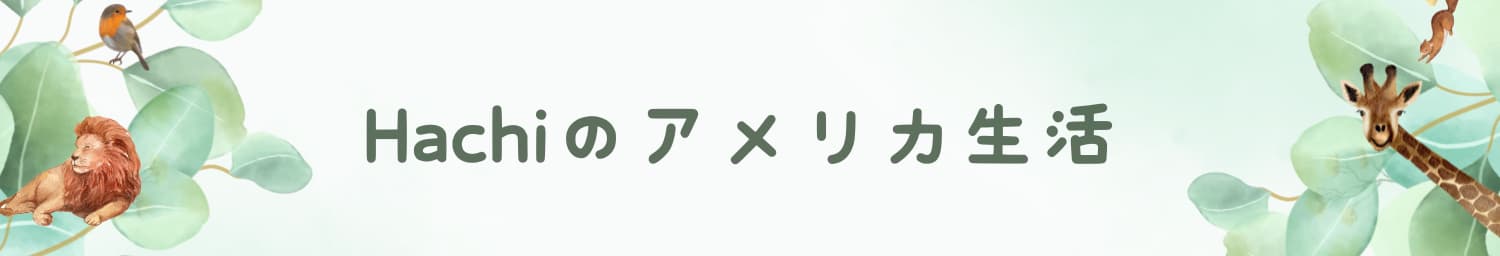 Hachiのアメリカ生活